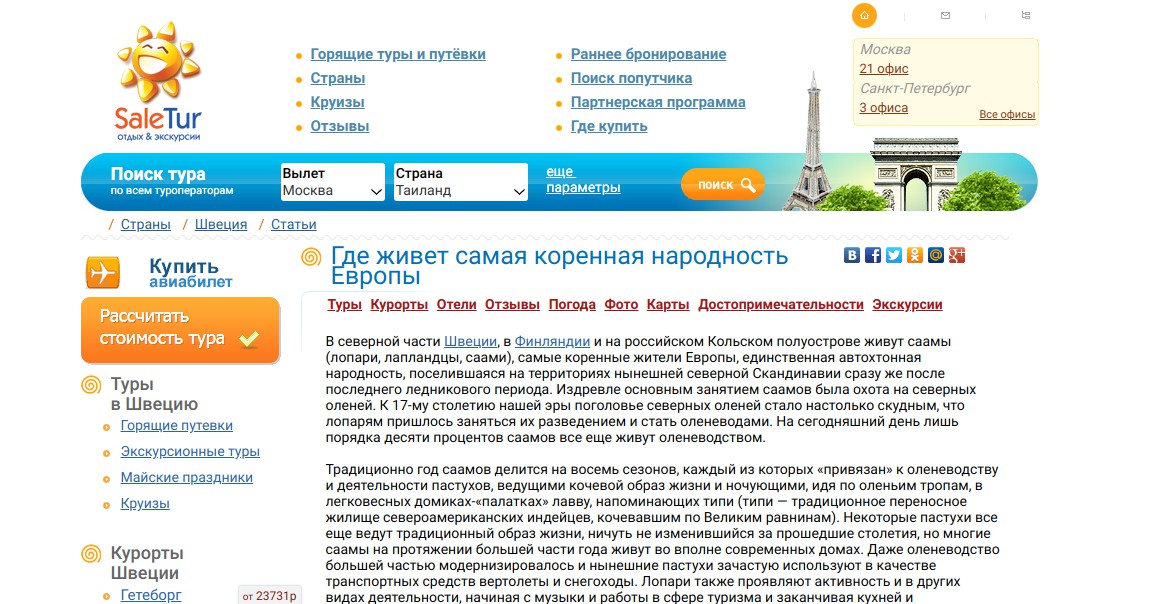 SaleTur
отдых & экскурсии

Горящие туры и путёвки
Страны
Круизы
Отзывы

Раннее бронирование
Поиск попутчика
Партнерская программа
Где купить

Москва
21 офис
Санкт-Петербург
3 офиса
Все офисы

Поиск тура
по всем туроператорам
Вылет
Москва
Страна
Таиланд
еще параметры
поиск

/ Страны / Швеция / Статьи

Купить авиабилет

Рассчитать стоимость тура

Туры в Швецию
Горящие путевки
Экскурсионные туры
Майские праздники
Круизы

Курорты Швеции
Гетеборг от 23731р

Где живет самая коренная народность Европы

Туры Курорты Отели Отзывы Погода Фото Карты Достопримечательности Экскурсии

В северной части Швеции, в Финляндии и на российском Кольском полуострове живут саамы (лопари, лапландцы, саами), самые коренные жители Европы, единственная автохтонная народность, поселившаяся на территориях нынешней северной Скандинавии сразу же после последнего ледникового периода. Издревле основным занятием саамов была охота на северных оленей. К 17-му столетию нашей эры поголовье северных оленей стало настолько скудным, что лопарям пришлось заняться их разведением и стать оленеводами. На сегодняшний день лишь порядка десяти процентов саамов все еще живут оленеводством.

Традиционно год саамов делится на восемь сезонов, каждый из которых «привязан» к оленеводству и деятельности пастухов, ведущими кочевой образ жизни и ночующими, идя по оленьим тропам, в легковесных домиках-«палатках» лавву, напоминающих типи (типи — традиционное переносное жилище североамериканских индейцев, кочевавшим по Великим равнинам). Некоторые пастухи все еще ведут традиционный образ жизни, ничуть не изменившийся за прошедшие столетия, но многие саамы на протяжении большей части года живут во вполне современных домах. Даже оленеводство большей частью модернизировалось и нынешние пастухи зачастую используют в качестве транспортных средств вертолеты и снегоходы. Лопари также проявляют активность и в других видах деятельности, начиная с музыки и работы в сфере туризма и заканчивая кухней и